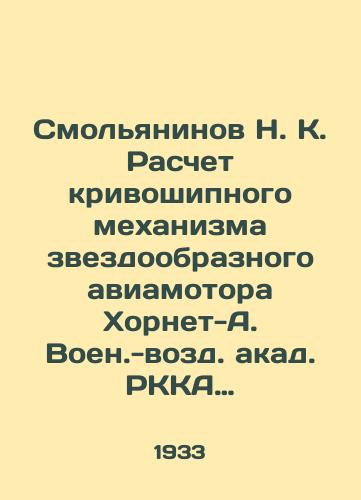 Смольянинов Н. К. Расчет кривошипного механизма звездообразного авиамотора Хорнет-А. Воен.-возд. акад. РККА...

1933